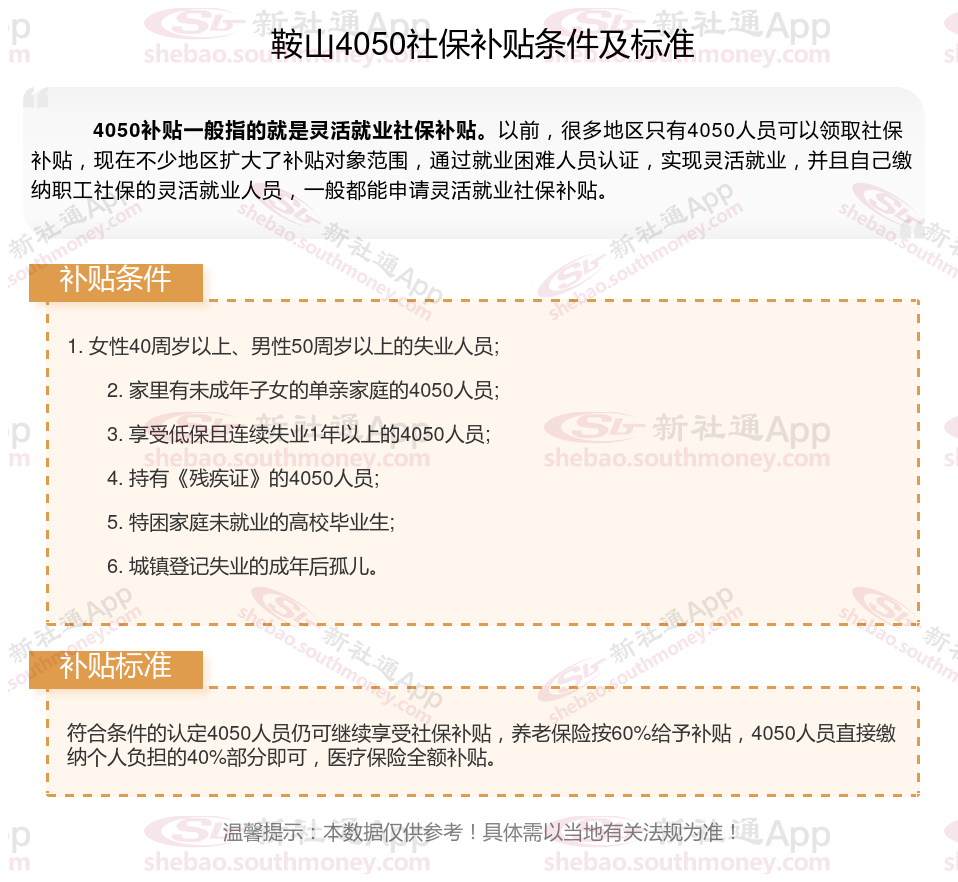 鞍山4050社保补贴条件及标准

4050补贴一般指的就是灵活就业社保补贴。以前，很多地区只有4050人员可以领取社保补贴，现在不少地区扩大了补贴对象范围，通过就业困难人员认证，实现灵活就业，并且自己缴纳职工社保的灵活就业人员，一般都能申请灵活就业社保补贴。

补贴条件

1. 女性40周岁以上、男性50周岁以上的失业人员;

2. 家里有未成年子女的单亲家庭的4050人员;

3. 享受低保且连续失业1年以上的4050人员;

4. 持有《残疾证》的4050人员;

5. 特困家庭未就业的高校毕业生;

6. 城镇登记失业的成年后孤儿。

补贴标准

符合条件的认定4050人员仍可继续享受社保补贴，养老保险按60%给予补贴，4050人员直接缴纳个人负担的40%部分即可，医疗保险全额补贴。

温馨提示：本数据仅供参考！具体需以当地有关法规为准！

新社通App shebao.southmoney.com